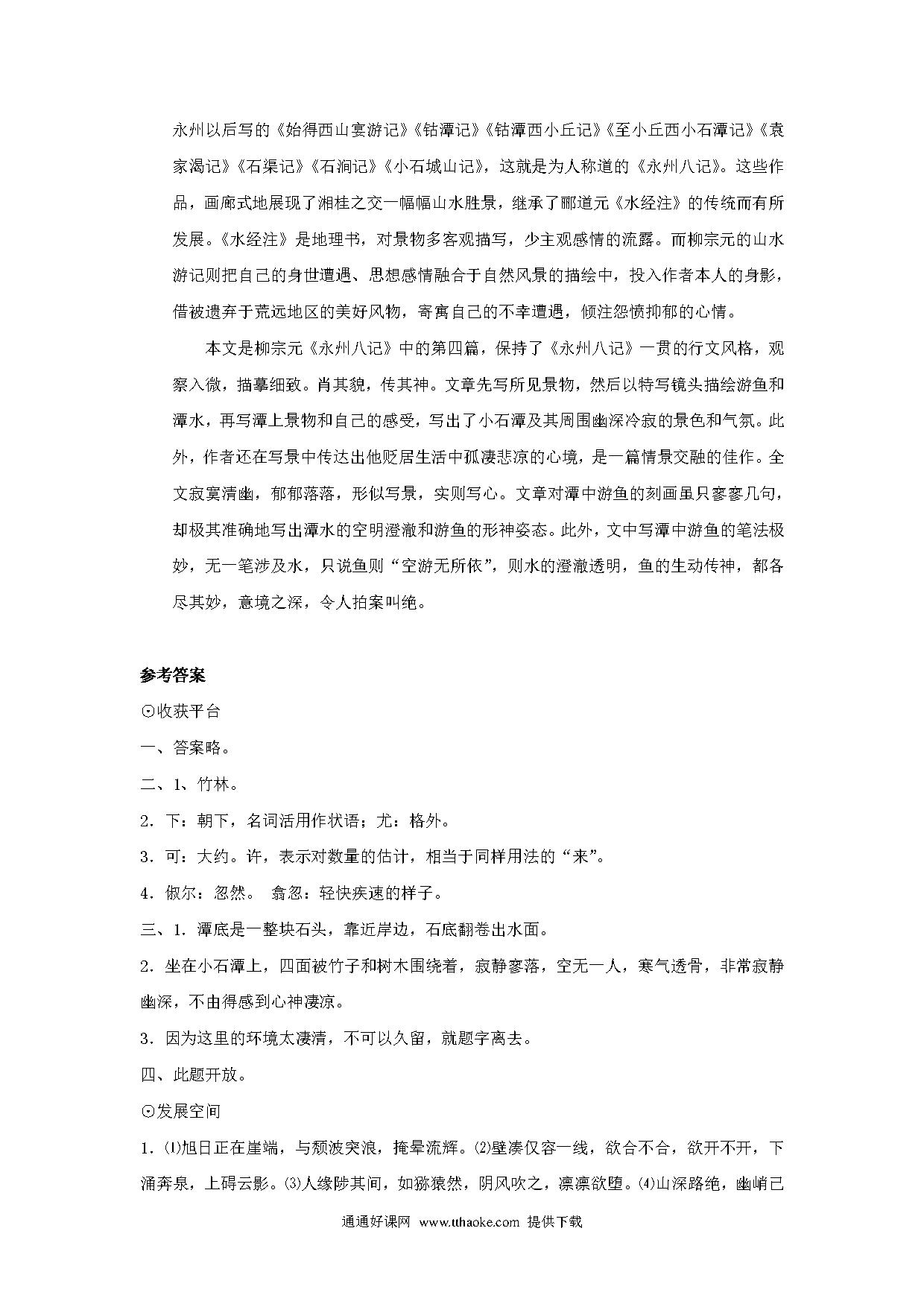 永州以后写的《始得西山宴游记》《钴潭记》《钴潭西小丘记》《至小丘西小石潭记》《袁家渴记》《石渠记》《石涧记》《小石城山记》，这就是为人称道的《永州八记》。这些作品，画廊式地展现了湘桂之交一幅幅山水胜景，继承了郦道元《水经注》的传统而有所发展。《水经注》是地理书，对景物多客观描写，少主观感情的流露。而柳宗元的山水游记则把自己的身世遭遇、思想感情融合于自然风景的描绘中，投入作者本人的身影，借被遗弃于荒远地区的美好风物，寄寓自己的不幸遭遇，倾注怨愤抑郁的心情。

本文是柳宗元《永州八记》中的第四篇，保持了《永州八记》一贯的行文风格，观察入微，描摹细致。肖其貌，传其神。文章先写所见景物，然后以特写镜头描绘游鱼和潭水，再写潭上景物和自己的感受，写出了小石潭及其周围幽深冷寂的景色和气氛。此外，作者还在写景中传达出他贬居生活中孤凄悲凉的心境，是一篇情景交融的佳作。全文寂寞清幽，郁郁落落，形似写景，实则写心。文章对潭中游鱼的刻画虽只寥寥几句，却极其准确地写出潭水的空明澄澈和游鱼的形神姿态。此外，文中写潭中游鱼的笔法极妙，无一笔涉及水，只说鱼则“空游无所依”，则水的澄澈透明，鱼的生动传神，都各尽其妙，意境之深，令人拍案叫绝。

参考答案

⊙收获平台

一、答案略。

二、1、竹林。

2．下：朝下，名词活用作状语；尤：格外。

3．可：大约。许，表示对数量的估计，相当于同样用法的“来”。

4．俶尔：忽然。 翕忽：轻快疾速的样子。

三、1．潭底是一整块石头，靠近岸边，石底翻卷出水面。

2．坐在小石潭上，四面被竹子和树木围绕着，寂静寥落，空无一人，寒气透骨，非常寂静幽深，不由得感到心神凄凉。

3．因为这里的环境太凄清，不可以久留，就题字离去。

四、此题开放。

⊙发展空间

1．⑴旭日正在崖端，与颓波突浪，掩晕流辉。⑵壁凑仅容一线，欲合不合，欲开不开，下涌奔泉，上碍云影。⑶人缘陟其间，如猕猿然，阴风吹之，凛凛欲堕。⑷山深路绝，幽峭已

通通好课网 www.tthaoke.com 提供下载